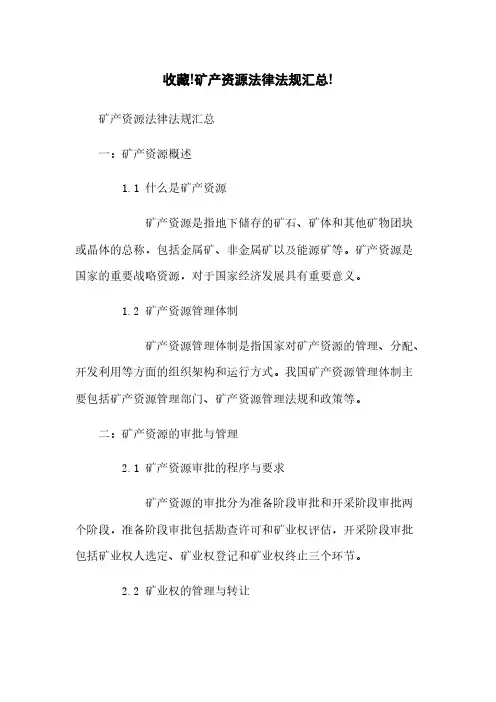 收藏!矿产资源法律法规汇总!

矿产资源法律法规汇总

一：矿产资源概述

1.1 什么是矿产资源

矿产资源是指地下储存的矿石、矿体和其他矿物团块或晶体的总称，包括金属矿、非金属矿以及能源矿等。矿产资源是国家的重要战略资源，对于国家经济发展具有重要意义。

1.2 矿产资源管理体制

矿产资源管理体制是指国家对矿产资源的管理、分配、开发利用等方面的组织架构和运行方式。我国矿产资源管理体制主要包括矿产资源管理部门、矿产资源管理法规和政策等。

二：矿产资源的审批与管理

2.1 矿产资源审批的程序与要求

矿产资源的审批分为准备阶段审批和开采阶段审批两个阶段，准备阶段审批包括勘查许可和矿业权评估，开采阶段审批包括矿业权人选定、矿业权登记和矿业权终止三个环节。

2.2 矿业权的管理与转让